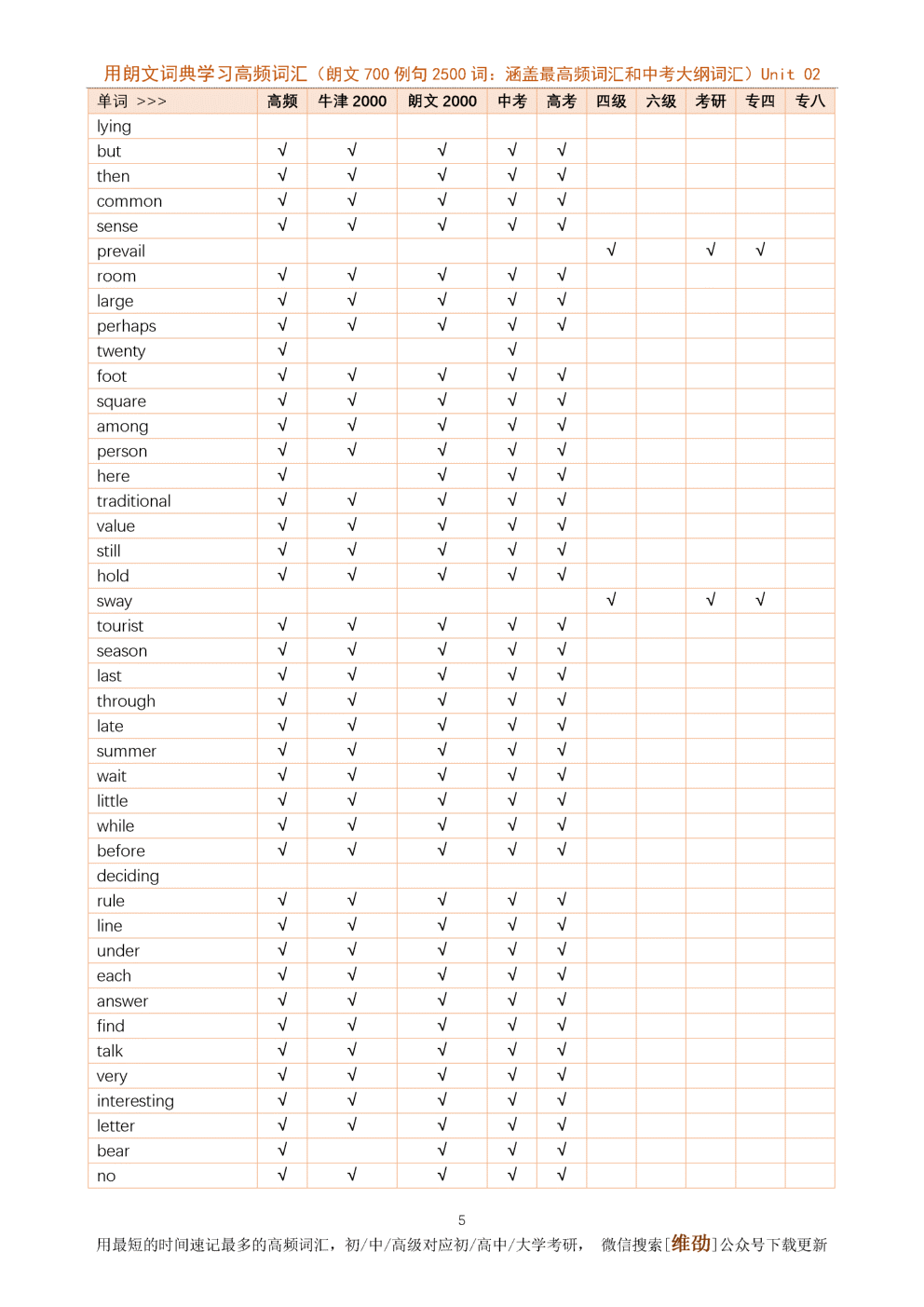 用朗文词典学习高频词汇（朗文 700 例句 2500 词：涵盖最高频词汇和中考大纲词汇）Unit 02

| 单词 >>> | 高频 | 牛津 2000 | 朗文 2000 | 中考 | 高考 | 四级 | 六级 | 考研 | 专四 | 专八 |
|---|---|---|---|---|---|---|---|---|---|---|
| lying | | | | | | | | | | |
| but | √ | √ | √ | √ | √ | | | | | |
| then | √ | √ | √ | √ | √ | | | | | |
| common | √ | √ | √ | √ | √ | | | | | |
| sense | √ | √ | √ | √ | √ | | | | | |
| prevail | | | | | | √ | | √ | √ | |
| room | √ | √ | √ | √ | √ | | | | | |
| large | √ | √ | √ | √ | √ | | | | | |
| perhaps | √ | √ | √ | √ | √ | | | | | |
| twenty | √ | | | √ | | | | | | |
| foot | √ | √ | √ | √ | √ | | | | | |
| square | √ | √ | √ | √ | √ | | | | | |
| among | √ | √ | √ | √ | √ | | | | | |
| person | √ | √ | √ | √ | √ | | | | | |
| here | √ | | √ | √ | √ | | | | | |
| traditional | √ | √ | √ | √ | √ | | | | | |
| value | √ | √ | √ | √ | √ | | | | | |
| still | √ | √ | √ | √ | √ | | | | | |
| hold | √ | √ | √ | √ | √ | | | | | |
| sway | | | | | | √ | | √ | √ | |
| tourist | √ | √ | √ | √ | √ | | | | | |
| season | √ | √ | √ | √ | √ | | | | | |
| last | √ | √ | √ | √ | √ | | | | | |
| through | √ | √ | √ | √ | √ | | | | | |
| late | √ | √ | √ | √ | √ | | | | | |
| summer | √ | √ | √ | √ | √ | | | | | |
| wait | √ | √ | √ | √ | √ | | | | | |
| little | √ | √ | √ | √ | √ | | | | | |
| while | √ | √ | √ | √ | √ | | | | | |
| before | √ | √ | √ | √ | √ | | | | | |
| deciding | | | | | | | | | | |
| rule | √ | √ | √ | √ | √ | | | | | |
| line | √ | √ | √ | √ | √ | | | | | |
| under | √ | √ | √ | √ | √ | | | | | |
| each | √ | √ | √ | √ | √ | | | | | |
| answer | √ | √ | √ | √ | √ | | | | | |
| find | √ | √ | √ | √ | √ | | | | | |
| talk | √ | √ | √ | √ | √ | | | | | |
| very | √ | √ | √ | √ | √ | | | | | |
| interesting | √ | √ | √ | √ | √ | | | | | |
| letter | √ | √ | √ | √ | √ | | | | | |
| bear | √ | | √ | √ | √ | | | | | |
| no | √ | √ | √ | √ | √ | | | | | |

5

用最短的时间速记最多的高频词汇，初/中/高级对应初/高中/大学考研， 微信搜索[维劭]公众号下载更新